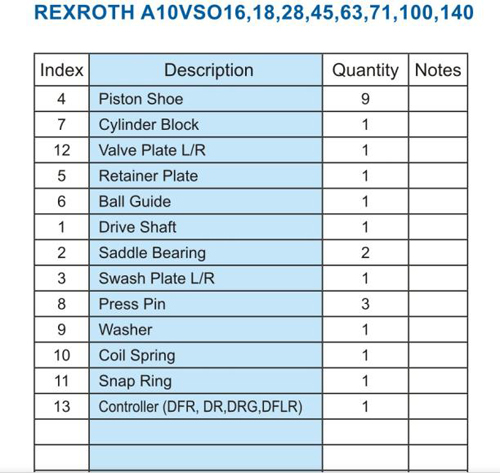 REXROTH A10VSO16,18,28,45,63,71,100,140

| Index | Description | Quantity | Notes |
|---|---|---|---|
| 4 | Piston Shoe | 9 | |
| 7 | Cylinder Block | 1 | |
| 12 | Valve Plate L/R | 1 | |
| 5 | Retainer Plate | 1 | |
| 6 | Ball Guide | 1 | |
| 1 | Drive Shaft | 1 | |
| 2 | Saddle Bearing | 2 | |
| 3 | Swash Plate L/R | 1 | |
| 8 | Press Pin | 3 | |
| 9 | Washer | 1 | |
| 10 | Coil Spring | 1 | |
| 11 | Snap Ring | 1 | |
| 13 | Controller (DFR, DR,DRG,DFLR) | 1 | |
| | | | |
| | | | |